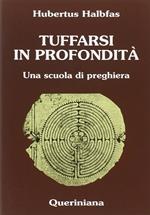 Hubertus Halbfas

TUFFARSI IN PROFONDITÀ

Una scuola di preghiera

Queriniana